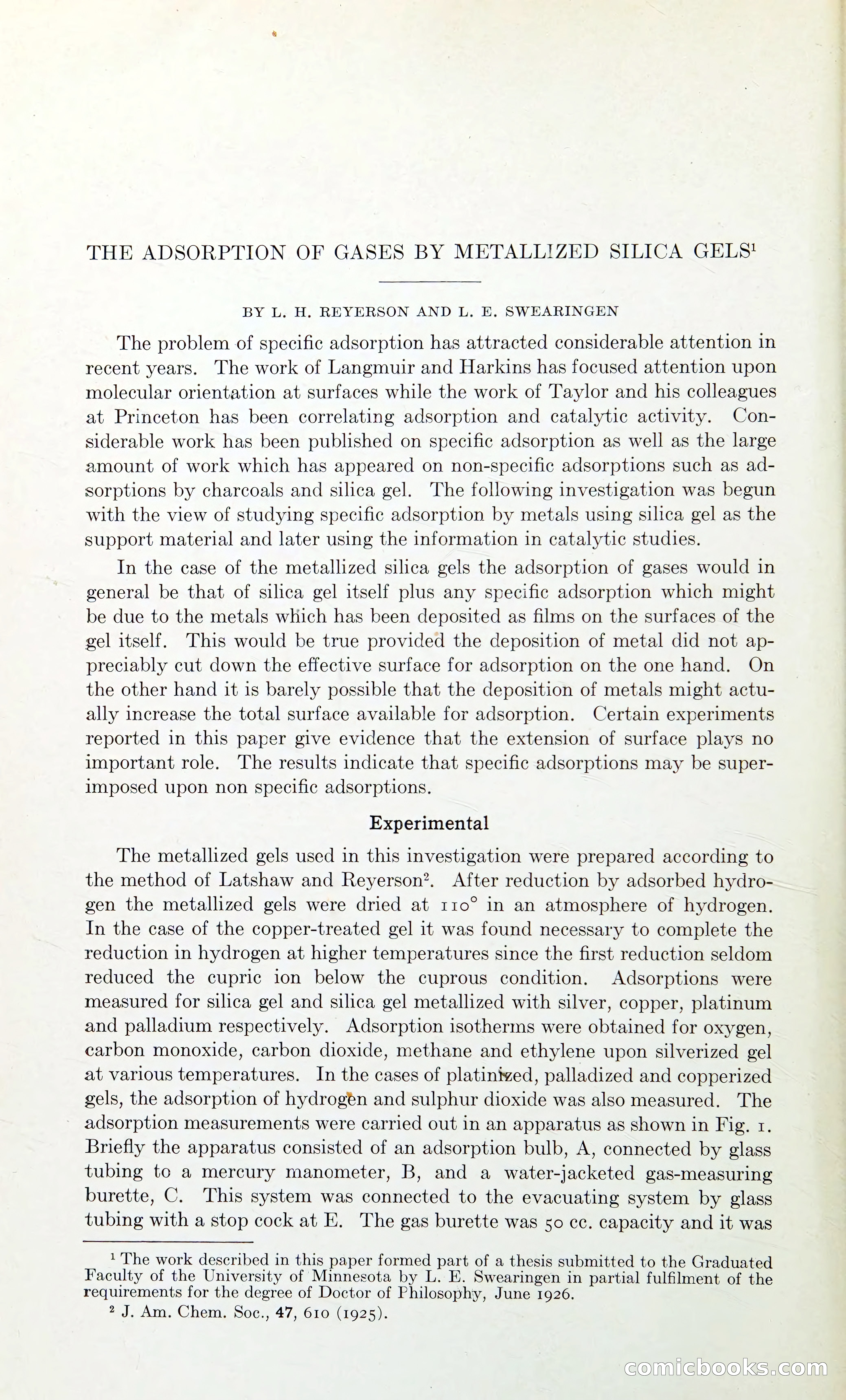 THE ADSORPTION OF GASES BY METALLIZED SILICA GELS$^{1}$

BY L. H. REYERSON AND L. E. SWEARINGEN

The problem of specific adsorption has attracted considerable attention in recent years. The work of Langmuir and Harkins has focused attention upon molecular orientation at surfaces while the work of Taylor and his colleagues at Princeton has been correlating adsorption and catalytic activity. Considerable work has been published on specific adsorption as well as the large amount of work which has appeared on non-specific adsorptions such as adsorptions by charcoals and silica gel. The following investigation was begun with the view of studying specific adsorption by metals using silica gel as the support material and later using the information in catalytic studies.

In the case of the metallized silica gels the adsorption of gases would in general be that of silica gel itself plus any specific adsorption which might be due to the metals which has been deposited as films on the surfaces of the gel itself. This would be true provided the deposition of metal did not appreciably cut down the effective surface for adsorption on the one hand. On the other hand it is barely possible that the deposition of metals might actually increase the total surface available for adsorption. Certain experiments reported in this paper give evidence that the extension of surface plays no important role. The results indicate that specific adsorptions may be superimposed upon non specific adsorptions.

Experimental

The metallized gels used in this investigation were prepared according to the method of Latshaw and Reyerson$^{2}$. After reduction by adsorbed hydrogen the metallized gels were dried at 110° in an atmosphere of hydrogen. In the case of the copper-treated gel it was found necessary to complete the reduction in hydrogen at higher temperatures since the first reduction seldom reduced the cupric ion below the cuprous condition. Adsorptions were measured for silica gel and silica gel metallized with silver, copper, platinum and palladium respectively. Adsorption isotherms were obtained for oxygen, carbon monoxide, carbon dioxide, methane and ethylene upon silverized gel at various temperatures. In the cases of platinized, palladized and copperized gels, the adsorption of hydrogen and sulphur dioxide was also measured. The adsorption measurements were carried out in an apparatus as shown in Fig. 1. Briefly the apparatus consisted of an adsorption bulb, A, connected by glass tubing to a mercury manometer, B, and a water-jacketed gas-measuring burette, C. This system was connected to the evacuating system by glass tubing with a stop cock at E. The gas burette was 50 cc. capacity and it was

$^{1}$ The work described in this paper formed part of a thesis submitted to the Graduated Faculty of the University of Minnesota by L. E. Swearingen in partial fulfilment of the requirements for the degree of Doctor of Philosophy, June 1926.

$^{2}$ J. Am. Chem. Soc., 47, 610 (1925).

comicbooks.com